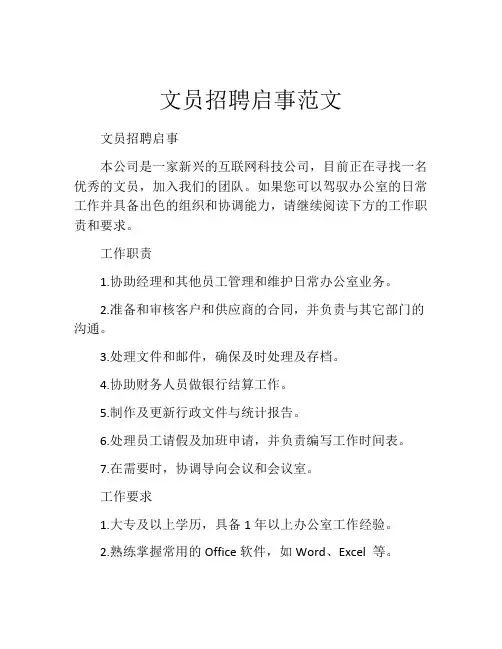 文员招聘启事范文

文员招聘启事

本公司是一家新兴的互联网科技公司，目前正在寻找一名优秀的文员，加入我们的团队。如果您可以驾驭办公室的日常工作并具备出色的组织和协调能力，请继续阅读下方的工作职责和要求。

工作职责

1.协助经理和其他员工管理和维护日常办公室业务。

2.准备和审核客户和供应商的合同，并负责与其它部门的沟通。

3.处理文件和邮件，确保及时处理及存档。

4.协助财务人员做银行结算工作。

5.制作及更新行政文件与统计报告。

6.处理员工请假及加班申请，并负责编写工作时间表。

7.在需要时，协调导向会议和会议室。

工作要求

1.大专及以上学历，具备 1 年以上办公室工作经验。

2.熟练掌握常用的 Office 软件，如 Word、Excel 等。